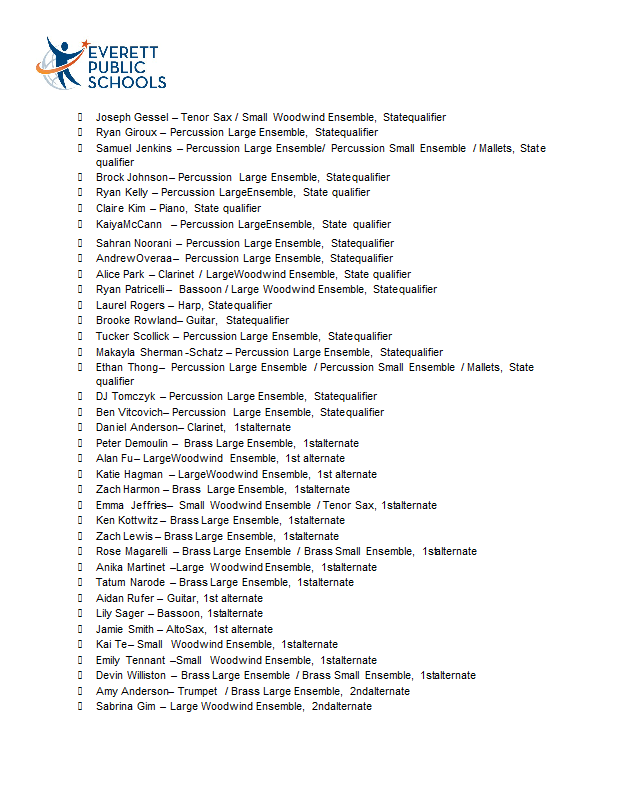 EVERETT PUBLIC SCHOOLS

- Joseph Gessel – Tenor Sax / Small Woodwind Ensemble, Statequalifier
- Ryan Giroux – Percussion Large Ensemble, Statequalifier
- Samuel Jenkins – Percussion Large Ensemble/ Percussion Small Ensemble / Mallets, State qualifier
- Brock Johnson– Percussion Large Ensemble, Statequalifier
- Ryan Kelly – Percussion LargeEnsemble, State qualifier
- Claire Kim – Piano, State qualifier
- KaiyaMcCann – Percussion LargeEnsemble, State qualifier
- Sahran Noorani – Percussion Large Ensemble, Statequalifier
- AndrewOveraa– Percussion Large Ensemble, Statequalifier
- Alice Park – Clarinet / LargeWoodwind Ensemble, State qualifier
- Ryan Patricelli– Bassoon / Large Woodwind Ensemble, Statequalifier
- Laurel Rogers – Harp, Statequalifier
- Brooke Rowland– Guitar, Statequalifier
- Tucker Scollick – Percussion Large Ensemble, Statequalifier
- Makayla Sherman -Schatz – Percussion Large Ensemble, Statequalifier
- Ethan Thong– Percussion Large Ensemble / Percussion Small Ensemble / Mallets, State qualifier
- DJ Tomczyk – Percussion Large Ensemble, Statequalifier
- Ben Vitcovich– Percussion Large Ensemble, Statequalifier
- Daniel Anderson– Clarinet, 1stalternate
- Peter Demoulin – Brass Large Ensemble, 1stalternate
- Alan Fu– LargeWoodwind Ensemble, 1st alternate
- Katie Hagman – LargeWoodwind Ensemble, 1st alternate
- Zach Harmon – Brass Large Ensemble, 1stalternate
- Emma Jeffries– Small Woodwind Ensemble / Tenor Sax, 1stalternate
- Ken Kottwitz – Brass Large Ensemble, 1stalternate
- Zach Lewis – Brass Large Ensemble, 1stalternate
- Rose Magarelli – Brass Large Ensemble / Brass Small Ensemble, 1stalternate
- Anika Martinet –Large Woodwind Ensemble, 1stalternate
- Tatum Narode – Brass Large Ensemble, 1stalternate
- Aidan Rufer – Guitar, 1st alternate
- Lily Sager – Bassoon, 1stalternate
- Jamie Smith – AltoSax, 1st alternate
- Kai Te– Small Woodwind Ensemble, 1stalternate
- Emily Tennant –Small Woodwind Ensemble, 1stalternate
- Devin Williston – Brass Large Ensemble / Brass Small Ensemble, 1stalternate
- Amy Anderson– Trumpet / Brass Large Ensemble, 2ndalternate
- Sabrina Gim – Large Woodwind Ensemble, 2ndalternate